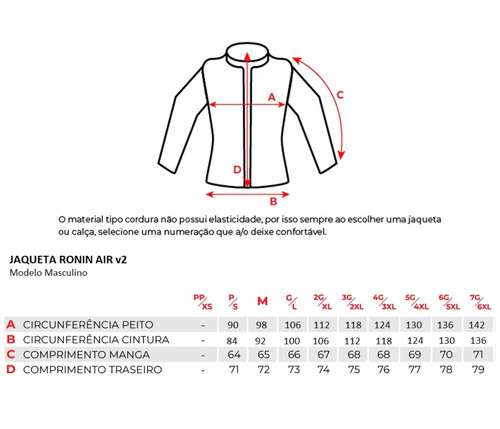 A

C

D

B

O material tipo cordura não possui elasticidade, por isso sempre ao escolher uma jaqueta ou calça, selecione uma numeração que a/o deixe confortável.

JAQUETA RONIN AIR v2
Modelo Masculino

| | | PP/XS | P/S | M | G/L | 2G/XL | 3G/2XL | 4G/3XL | 5G/4XL | 6G/5XL | 7G/6XL |
|---|---|---|---|---|---|---|---|---|---|---|---|
| A | CIRCUNFERÊNCIA PEITO | - | 90 | 98 | 106 | 112 | 118 | 124 | 130 | 136 | 142 |
| B | CIRCUNFERÊNCIA CINTURA | - | 84 | 92 | 100 | 106 | 112 | 118 | 124 | 130 | 136 |
| C | COMPRIMENTO MANGA | - | 64 | 65 | 66 | 67 | 68 | 68 | 69 | 70 | 71 |
| D | COMPRIMENTO TRASEIRO | - | 71 | 72 | 73 | 74 | 75 | 76 | 77 | 78 | 79 |